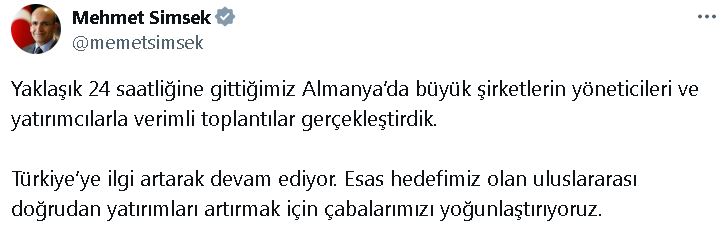 Mehmet Simsek
@memetsimsek

Yaklaşık 24 saatliğine gittiğimiz Almanya'da büyük şirketlerin yöneticileri ve yatırımcılarla verimli toplantılar gerçekleştirdik.

Türkiye'ye ilgi artarak devam ediyor. Esas hedefimiz olan uluslararası doğrudan yatırımları artırmak için çabalarımızı yoğunlaştırıyoruz.